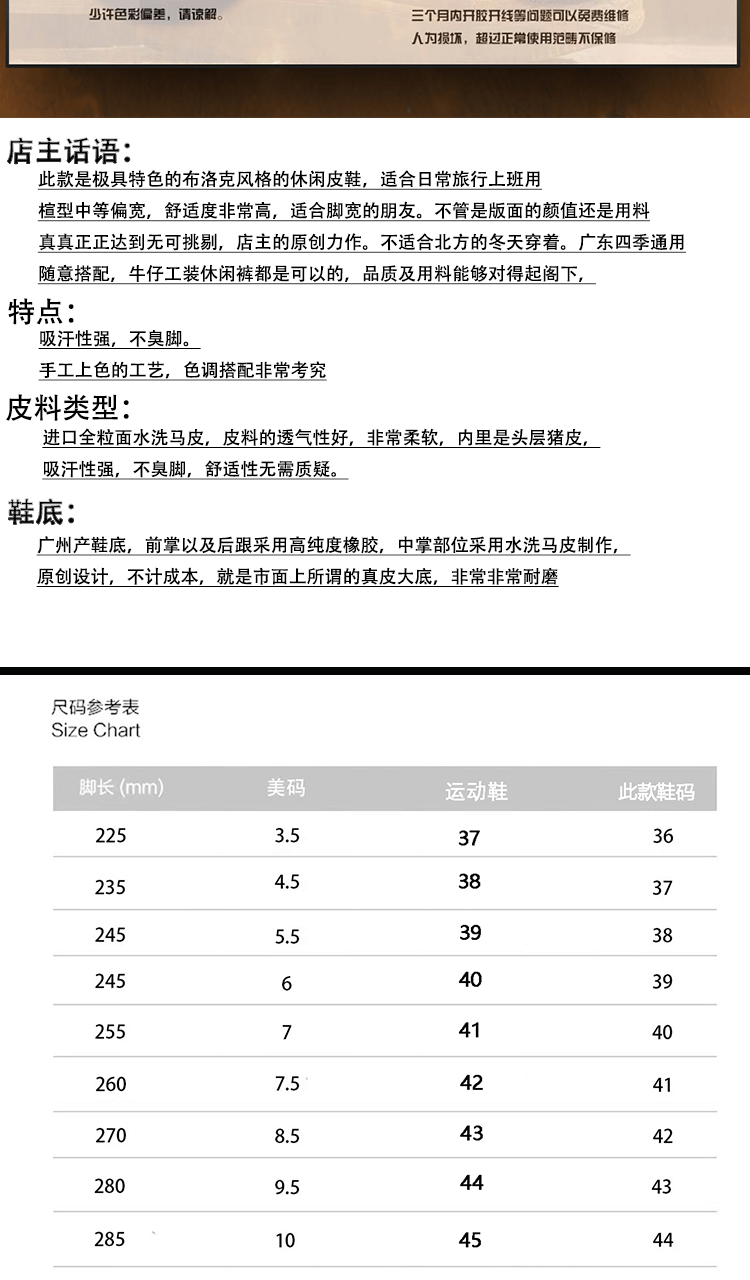 少许色彩偏差，请谅解。

三个月内开胶开线等问题可以免费维修
人为损坏，超过正常使用范畴不保修

店主话语：
此款是极具特色的布洛克风格的休闲皮鞋，适合日常旅行上班用
楦型中等偏宽，舒适度非常高，适合脚宽的朋友。不管是版面的颜值还是用料
真真正正达到无可挑剔，店主的原创力作。不适合北方的冬天穿着。广东四季通用
随意搭配，牛仔工装休闲裤都是可以的，品质及用料能够对得起阁下，

特点：
吸汗性强，不臭脚。
手工上色的工艺，色调搭配非常考究

皮料类型：
进口全粒面水洗马皮，皮料的透气性好，非常柔软，内里是头层猪皮，
吸汗性强，不臭脚，舒适性无需质疑。

鞋底：
广州产鞋底，前掌以及后跟采用高纯度橡胶，中掌部位采用水洗马皮制作，
原创设计，不计成本，就是市面上所谓的真皮大底，非常非常耐磨

尺码参考表
Size Chart

| 脚长 (mm) | 美码 | 运动鞋 | 此款鞋码 |
|---|---|---|---|
| 225 | 3.5 | 37 | 36 |
| 235 | 4.5 | 38 | 37 |
| 245 | 5.5 | 39 | 38 |
| 245 | 6 | 40 | 39 |
| 255 | 7 | 41 | 40 |
| 260 | 7.5 | 42 | 41 |
| 270 | 8.5 | 43 | 42 |
| 280 | 9.5 | 44 | 43 |
| 285 | 10 | 45 | 44 |